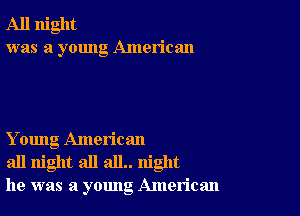 All night
was a young American

Young American
all night all all.. night
he was a young American